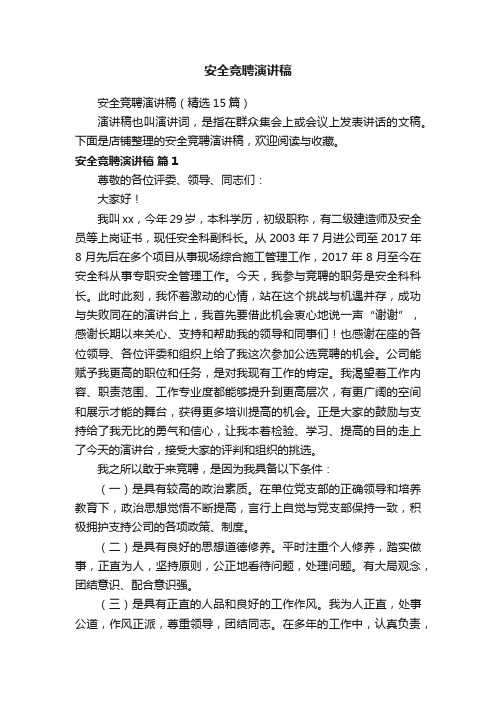 安全竞聘演讲稿

安全竞聘演讲稿（精选15篇）

演讲稿也叫演讲词，是指在群众集会上或会议上发表讲话的文稿。下面是店铺整理的安全竞聘演讲稿，欢迎阅读与收藏。

安全竞聘演讲稿 篇1

尊敬的各位评委、领导、同志们：

大家好！

我叫xx，今年29岁，本科学历，初级职称，有二级建造师及安全员等上岗证书，现任安全科副科长。从2003年7月进公司至2017年8月先后在多个项目从事现场综合施工管理工作，2017年8月至今在安全科从事专职安全管理工作。今天，我参与竞聘的职务是安全科科长。此时此刻，我怀着激动的心情，站在这个挑战与机遇并存，成功与失败同在的演讲台上，我首先要借此机会衷心地说一声“谢谢”，感谢长期以来关心、支持和帮助我的领导和同事们！也感谢在座的各位领导、各位评委和组织上给了我这次参加公选竞聘的机会。公司能赋予我更高的职位和任务，是对我现有工作的肯定。我渴望着工作内容、职责范围、工作专业度都能够提升到更高层次，有更广阔的空间和展示才能的舞台，获得更多培训提高的机会。正是大家的鼓励与支持给了我无比的勇气和信心，让我本着检验、学习、提高的目的走上了今天的演讲台，接受大家的评判和组织的挑选。

我之所以敢于来竞聘，是因为我具备以下条件：

（一）是具有较高的政治素质。在单位党支部的正确领导和培养教育下，政治思想觉悟不断提高，言行上自觉与党支部保持一致，积极拥护支持公司的各项政策、制度。

（二）是具有良好的思想道德修养。平时注重个人修养，踏实做事，正直为人，坚持原则，公正地看待问题，处理问题。有大局观念，团结意识、配合意识强。

（三）是具有正直的人品和良好的工作作风。我为人正直，处事公道，作风正派，尊重领导，团结同志。在多年的工作中，认真负责，